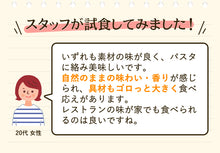 スタッフが試食してみました！

いずれも素材の味が良く、パスタに絡み美味しいです。
自然のままの味わい・香りが感じられ、具材もゴロっと大きく食べ応えがあります。
レストランの味が家でも食べられるのは良いですね。

20代 女性